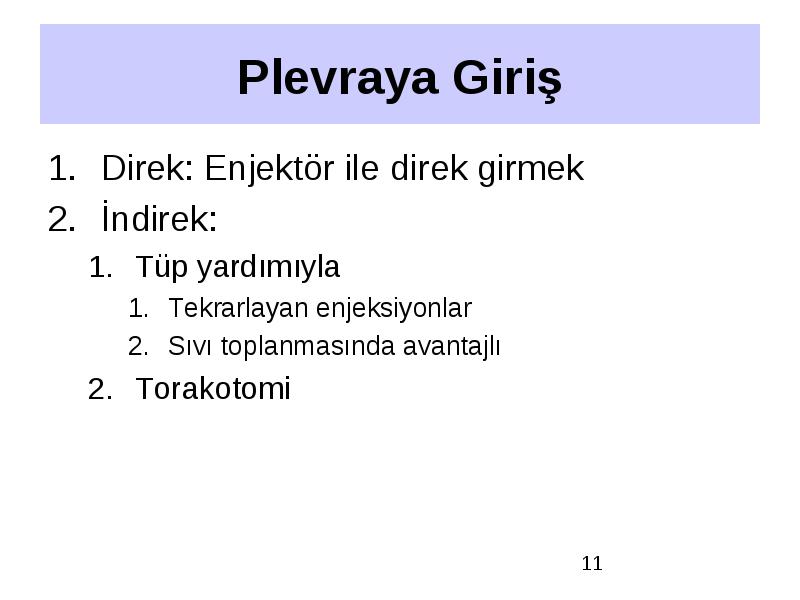 Plevraya Giriş

1. Direk: Enjektör ile direk girmek
2. İndirek:
   1. Tüp yardımıyla
      1. Tekrarlayan enjeksiyonlar
      2. Sıvı toplanmasında avantajlı
   2. Torakotomi

11